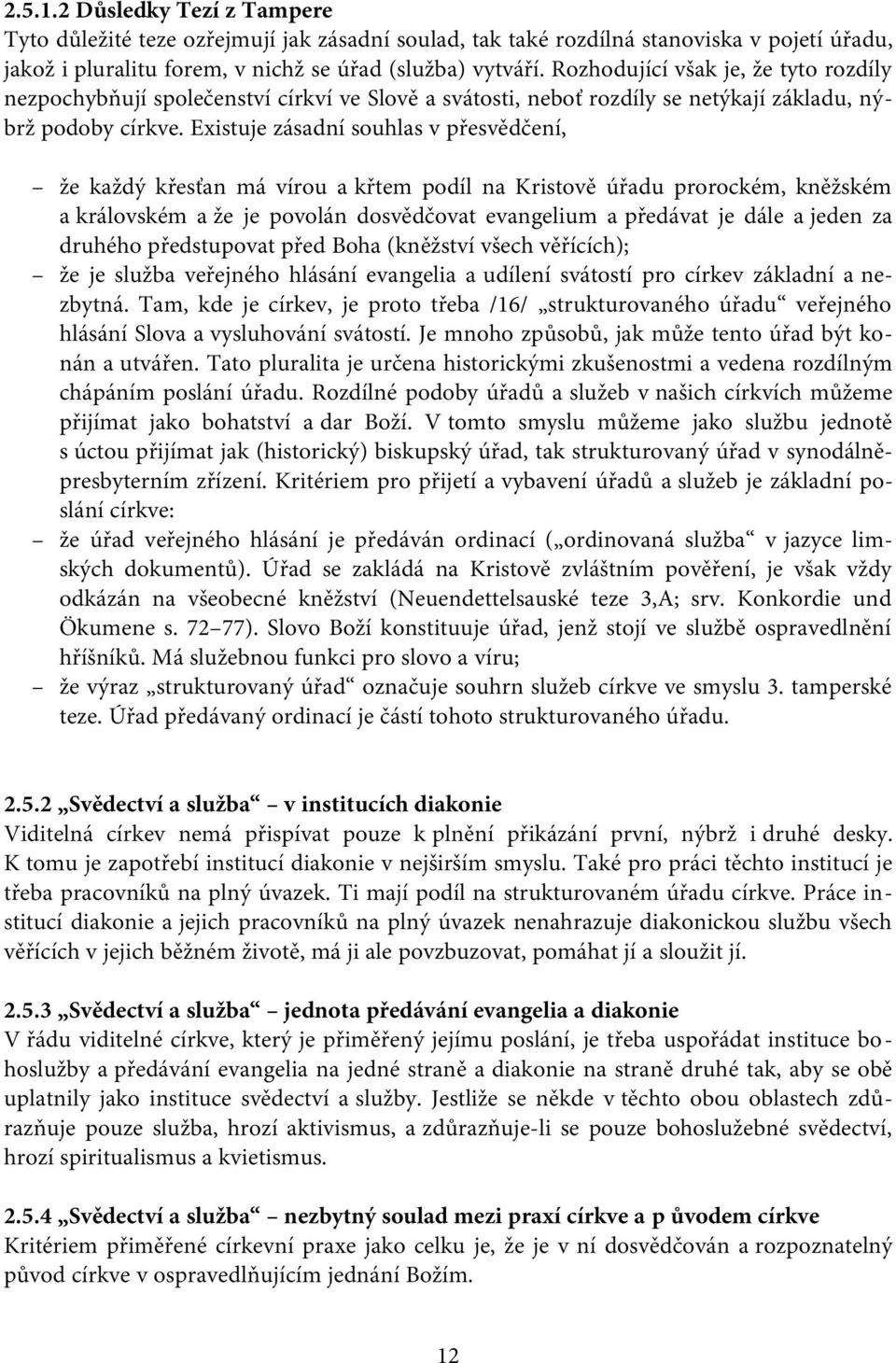 2.5.1.2 Důsledky Tezí z Tampere
Tyto důležité teze ozřejmují jak zásadní soulad, tak také rozdílná stanoviska v pojetí úřadu, jakož i pluralitu forem, v nichž se úřad (služba) vytváří. Rozhodující však je, že tyto rozdíly nezpochybňují společenství církví ve Slově a svátosti, neboť rozdíly se netýkají základu, nýbrž podoby církve. Existuje zásadní souhlas v přesvědčení,

– že každý křesťan má vírou a křtem podíl na Kristově úřadu prorockém, kněžském a královském a že je povolán dosvědčovat evangelium a předávat je dále a jeden za druhého předstupovat před Boha (kněžství všech věřících);
– že je služba veřejného hlásání evangelia a udílení svátostí pro církev základní a nezbytná. Tam, kde je církev, je proto třeba /16/ „strukturovaného úřadu“ veřejného hlásání Slova a vysluhování svátostí. Je mnoho způsobů, jak může tento úřad být konán a utvářen. Tato pluralita je určena historickými zkušenostmi a vedena rozdílným chápáním poslání úřadu. Rozdílné podoby úřadů a služeb v našich církvích můžeme přijímat jako bohatství a dar Boží. V tomto smyslu můžeme jako službu jednotě s úctou přijímat jak (historický) biskupský úřad, tak strukturovaný úřad v synodálně-presbyterním zřízení. Kritériem pro přijetí a vybavení úřadů a služeb je základní poslání církve:
– že úřad veřejného hlásání je předáván ordinací („ordinovaná služba“ v jazyce limských dokumentů). Úřad se zakládá na Kristově zvláštním pověření, je však vždy odkázán na všeobecné kněžství (Neuendettelsauské teze 3,A; srv. Konkordie und Ökumene s. 72–77). Slovo Boží konstituuje úřad, jenž stojí ve službě ospravedlnění hříšníků. Má služebnou funkci pro slovo a víru;
– že výraz „strukturovaný úřad“ označuje souhrn služeb církve ve smyslu 3. tamperské teze. Úřad předávaný ordinací je částí tohoto strukturovaného úřadu.

2.5.2 „Svědectví a služba“ – v institucích diakonie
Viditelná církev nemá přispívat pouze k plnění přikázání první, nýbrž i druhé desky. K tomu je zapotřebí institucí diakonie v nejširším smyslu. Také pro práci těchto institucí je třeba pracovníků na plný úvazek. Ti mají podíl na strukturovaném úřadu církve. Práce institucí diakonie a jejich pracovníků na plný úvazek nenahrazuje diakonickou službu všech věřících v jejich běžném životě, má ji ale povzbuzovat, pomáhat jí a sloužit jí.

2.5.3 „Svědectví a služba“ – jednota předávání evangelia a diakonie
V řádu viditelné církve, který je přiměřený jejímu poslání, je třeba uspořádat instituce bohoslužby a předávání evangelia na jedné straně a diakonie na straně druhé tak, aby se obě uplatnily jako instituce svědectví a služby. Jestliže se někde v těchto obou oblastech zdůrazňuje pouze služba, hrozí aktivismus, a zdůrazňuje-li se pouze bohoslužebné svědectví, hrozí spiritualismus a kvietismus.

2.5.4 „Svědectví a služba“ – nezbytný soulad mezi praxí církve a p ůvodem církve
Kritériem přiměřené církevní praxe jako celku je, že je v ní dosvědčován a rozpoznatelný původ církve v ospravedlňujícím jednání Božím.

12